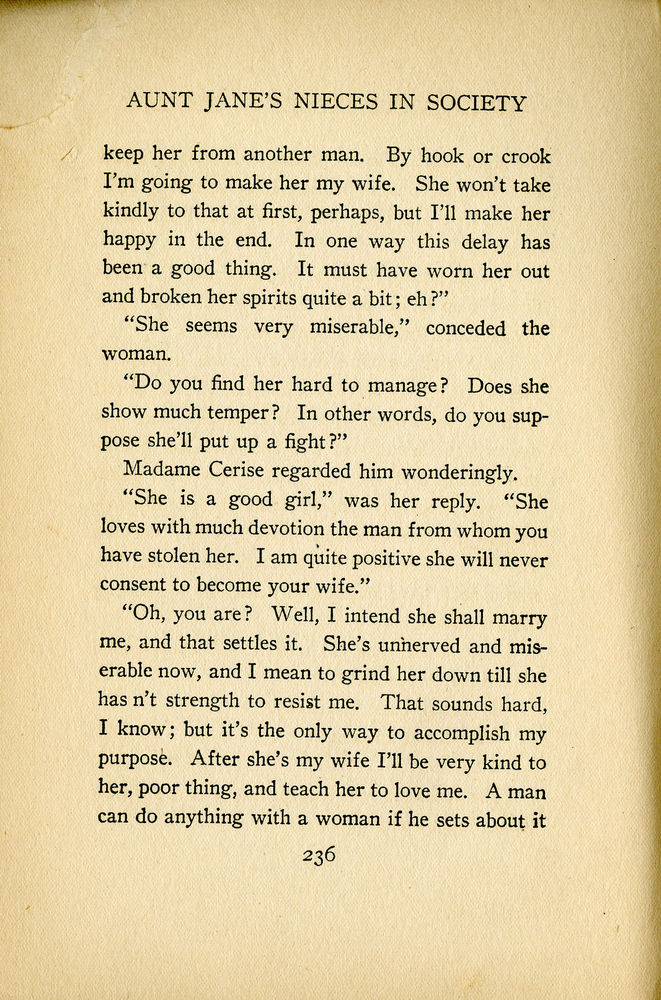 AUNT JANE'S NIECES IN SOCIETY

keep her from another man. By hook or crook I'm going to make her my wife. She won't take kindly to that at first, perhaps, but I'll make her happy in the end. In one way this delay has been a good thing. It must have worn her out and broken her spirits quite a bit; eh?"

"She seems very miserable," conceded the woman.

"Do you find her hard to manage? Does she show much temper? In other words, do you suppose she'll put up a fight?"

Madame Cerise regarded him wonderingly.

"She is a good girl," was her reply. "She loves with much devotion the man from whom you have stolen her. I am quite positive she will never consent to become your wife."

"Oh, you are? Well, I intend she shall marry me, and that settles it. She's unnerved and miserable now, and I mean to grind her down till she has n't strength to resist me. That sounds hard, I know; but it's the only way to accomplish my purpose. After she's my wife I'll be very kind to her, poor thing, and teach her to love me. A man can do anything with a woman if he sets about it

236